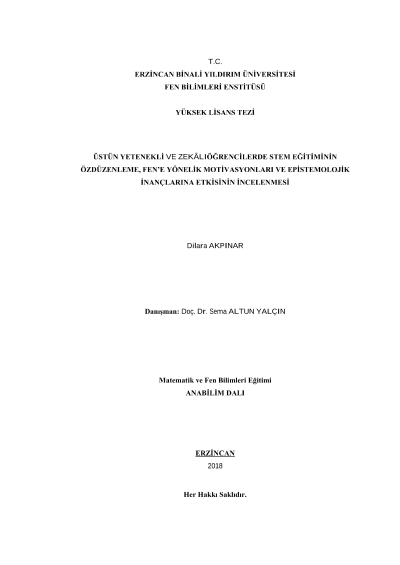 T.C.
ERZİNCAN BİNALİ YILDIRIM ÜNİVERSİTESİ
FEN BİLİMLERİ ENSTİTÜSÜ

YÜKSEK LİSANS TEZİ

ÜSTÜN YETENEKLİ VE ZEKÂLIÖĞRENCİLERDE STEM EĞİTİMİNİN ÖZDÜZENLEME, FEN'E YÖNELİK MOTİVASYONLARI VE EPİSTEMOLOJİK İNANÇLARINA ETKİSİNİN İNCELENMESİ

Dilara AKPINAR

Danışman: Doç. Dr. Sema ALTUN YALÇIN

Matematik ve Fen Bilimleri Eğitimi
ANABİLİM DALI

ERZİNCAN
2018

Her Hakkı Saklıdır.